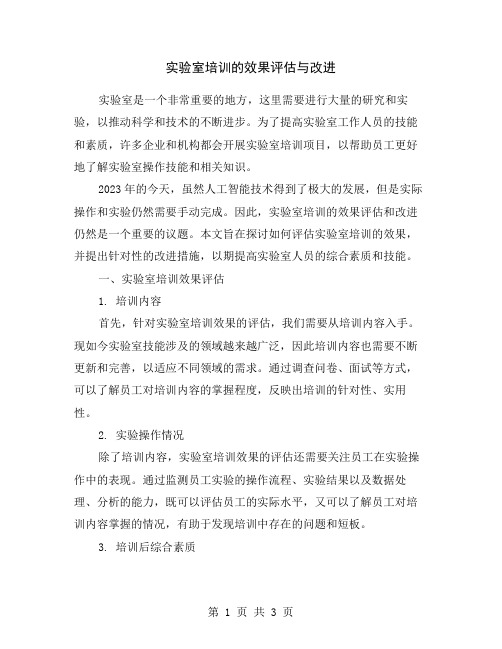 实验室培训的效果评估与改进

实验室是一个非常重要的地方，这里需要进行大量的研究和实验，以推动科学和技术的不断进步。为了提高实验室工作人员的技能和素质，许多企业和机构都会开展实验室培训项目，以帮助员工更好地了解实验室操作技能和相关知识。

2023年的今天，虽然人工智能技术得到了极大的发展，但是实际操作和实验仍然需要手动完成。因此，实验室培训的效果评估和改进仍然是一个重要的议题。本文旨在探讨如何评估实验室培训的效果，并提出针对性的改进措施，以期提高实验室人员的综合素质和技能。

一、实验室培训效果评估

1. 培训内容

首先，针对实验室培训效果的评估，我们需要从培训内容入手。现如今实验室技能涉及的领域越来越广泛，因此培训内容也需要不断更新和完善，以适应不同领域的需求。通过调查问卷、面试等方式，可以了解员工对培训内容的掌握程度，反映出培训的针对性、实用性。

2. 实验操作情况

除了培训内容，实验室培训效果的评估还需要关注员工在实验操作中的表现。通过监测员工实验的操作流程、实验结果以及数据处理、分析的能力，既可以评估员工的实际水平，又可以了解员工对培训内容掌握的情况，有助于发现培训中存在的问题和短板。

3. 培训后综合素质

第 1 页 共 3 页